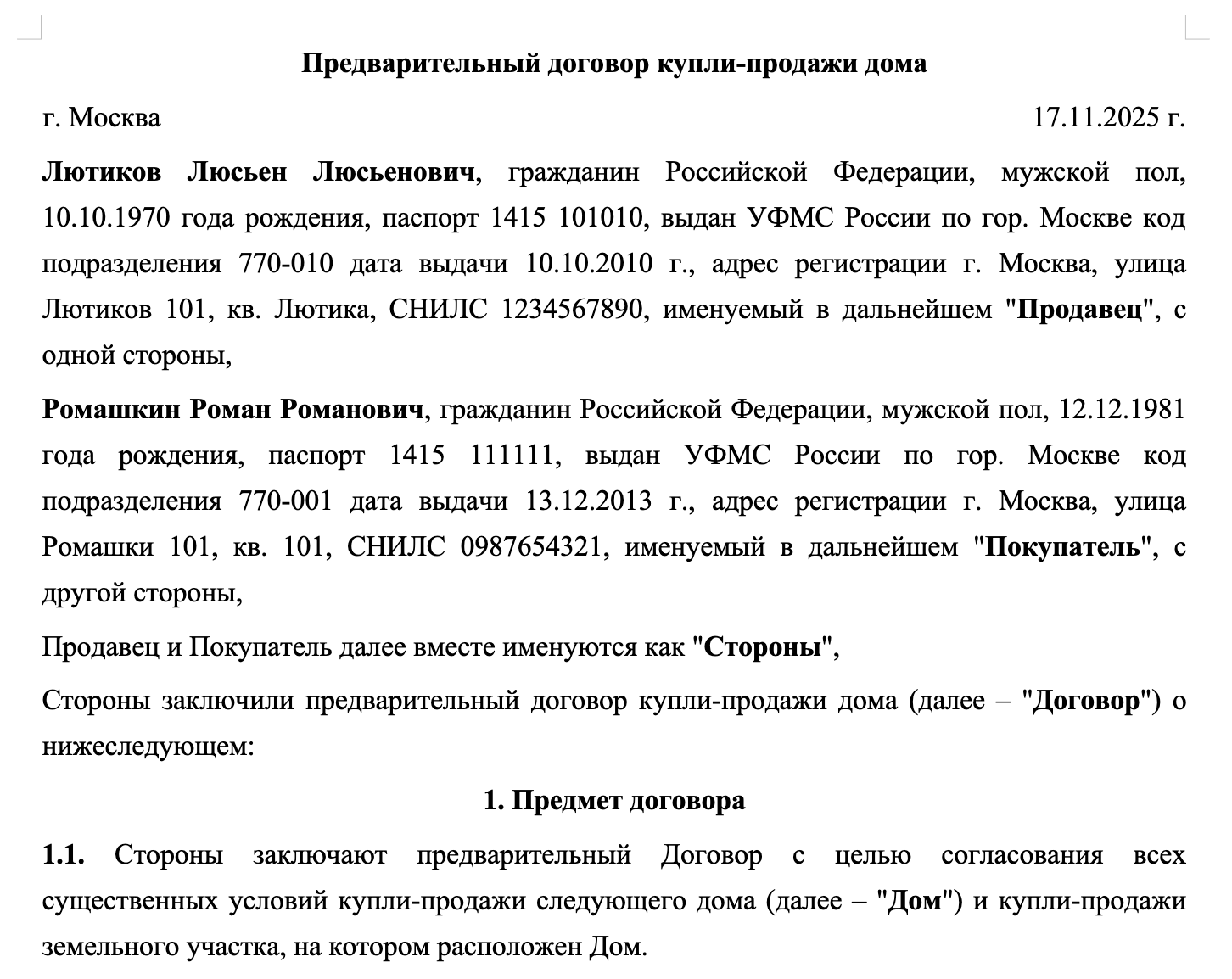 Предварительный договор купли-продажи дома

г. Москва 17.11.2025 г.

Лютиков Люсьен Люсьенович, гражданин Российской Федерации, мужской пол, 10.10.1970 года рождения, паспорт 1415 101010, выдан УФМС России по гор. Москве код подразделения 770-010 дата выдачи 10.10.2010 г., адрес регистрации г. Москва, улица Лютиков 101, кв. Лютика, СНИЛС 1234567890, именуемый в дальнейшем "Продавец", с одной стороны,

Ромашкин Роман Романович, гражданин Российской Федерации, мужской пол, 12.12.1981 года рождения, паспорт 1415 111111, выдан УФМС России по гор. Москве код подразделения 770-001 дата выдачи 13.12.2013 г., адрес регистрации г. Москва, улица Ромашки 101, кв. 101, СНИЛС 0987654321, именуемый в дальнейшем "Покупатель", с другой стороны,

Продавец и Покупатель далее вместе именуются как "Стороны",

Стороны заключили предварительный договор купли-продажи дома (далее – "Договор") о нижеследующем:

1. Предмет договора

1.1. Стороны заключают предварительный Договор с целью согласования всех существенных условий купли-продажи следующего дома (далее – "Дом") и купли-продажи земельного участка, на котором расположен Дом.